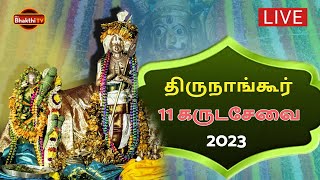 BhakthiTV

LIVE

திருநாங்கூர்

11 கருடசேவை

2023